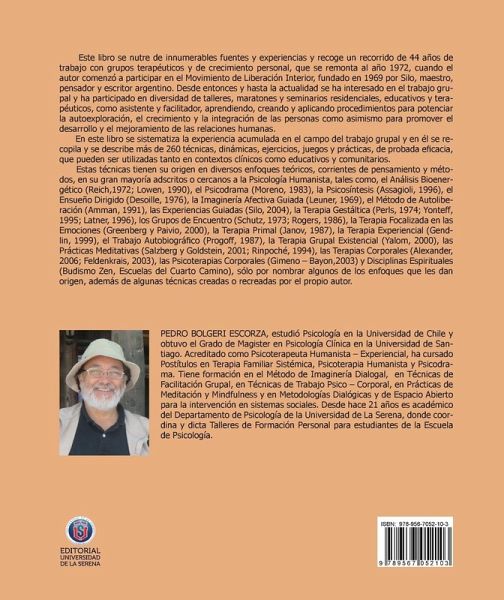 Este libro se nutre de innumerables fuentes y experiencias y recoge un recorrido de 44 años de trabajo con grupos terapéuticos y de crecimiento personal, que se remonta al año 1972, cuando el autor comenzó a participar en el Movimiento de Liberación Interior, fundado en 1969 por Silo, maestro, pensador y escritor argentino. Desde entonces y hasta la actualidad se ha interesado en el trabajo grupal y ha participado en diversidad de talleres, maratones y seminarios residenciales, educativos y terapéuticos, como asistente y facilitador, aprendiendo, creando y aplicando procedimientos para potenciar la autoexploración, el crecimiento y la integración de las personas como asimismo para promover el desarrollo y el mejoramiento de las relaciones humanas.

En este libro se sistematiza la experiencia acumulada en el campo del trabajo grupal y en él se recopila y se describe más de 260 técnicas, dinámicas, ejercicios, juegos y prácticas, de probada eficacia, que pueden ser utilizadas tanto en contextos clínicos como educativos y comunitarios.

Estas técnicas tienen su origen en diversos enfoques teóricos, corrientes de pensamiento y métodos, en su gran mayoría adscritos o cercanos a la Psicología Humanista, tales como, el Análisis Bioenergético (Reich,1972; Lowen, 1990), el Psicodrama (Moreno, 1983), la Psicosíntesis (Assagioli, 1996), el Ensueño Dirigido (Desoille, 1976), la Imaginería Afectiva Guiada (Leuner, 1969), el Método de Autoliberación (Amman, 1991), las Experiencias Guiadas (Silo, 2004), la Terapia Gestáltica (Perls, 1974; Yonteff, 1995; Latner, 1996), los Grupos de Encuentro (Schutz, 1973; Rogers, 1986), la Terapia Focalizada en las Emociones (Greenberg y Paivio, 2000), la Terapia Primal (Janov, 1987), la Terapia Experiencial (Gendlin, 1999), el Trabajo Autobiográfico (Progoff, 1987), la Terapia Grupal Existencial (Yalom, 2000), las Prácticas Meditativas (Salzberg y Goldstein, 2001; Rinpoché, 1994), las Terapias Corporales (Alexander, 2006; Feldenkrais, 2003), las Psicoterapias Corporales (Gimeno – Bayon,2003) y Disciplinas Espirituales (Budismo Zen, Escuelas del Cuarto Camino), sólo por nombrar algunos de los enfoques que les dan origen, además de algunas técnicas creadas o recreadas por el propio autor.

PEDRO BOLGERI ESCORZA, estudió Psicología en la Universidad de Chile y obtuvo el Grado de Magister en Psicología Clínica en la Universidad de Santiago. Acreditado como Psicoterapeuta Humanista – Experiencial, ha cursado Postítulos en Terapia Familiar Sistémica, Psicoterapia Humanista y Psicodrama. Tiene formación en el Método de Imaginería Dialogal, en Técnicas de Facilitación Grupal, en Técnicas de Trabajo Psico – Corporal, en Prácticas de Meditación y Mindfulness y en Metodologías Dialógicas y de Espacio Abierto para la intervención en sistemas sociales. Desde hace 21 años es académico del Departamento de Psicología de la Universidad de La Serena, donde coordina y dicta Talleres de Formación Personal para estudiantes de la Escuela de Psicología.

EDITORIAL
UNIVERSIDAD
DE LA SERENA

ISBN: 978-956-7052-10-3
9 789567 052103